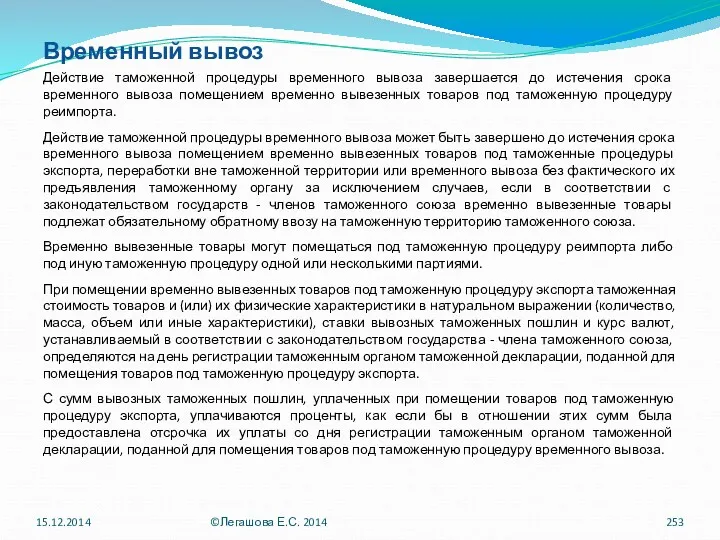 Временный вывоз

Действие таможенной процедуры временного вывоза завершается до истечения срока временного вывоза помещением временно вывезенных товаров под таможенную процедуру реимпорта.

Действие таможенной процедуры временного вывоза может быть завершено до истечения срока временного вывоза помещением временно вывезенных товаров под таможенные процедуры экспорта, переработки вне таможенной территории или временного вывоза без фактического их предъявления таможенному органу за исключением случаев, если в соответствии с законодательством государств - членов таможенного союза временно вывезенные товары подлежат обязательному обратному ввозу на таможенную территорию таможенного союза.

Временно вывезенные товары могут помещаться под таможенную процедуру реимпорта либо под иную таможенную процедуру одной или несколькими партиями.

При помещении временно вывезенных товаров под таможенную процедуру экспорта таможенная стоимость товаров и (или) их физические характеристики в натуральном выражении (количество, масса, объем или иные характеристики), ставки вывозных таможенных пошлин и курс валют, устанавливаемый в соответствии с законодательством государства - члена таможенного союза, определяются на день регистрации таможенным органом таможенной декларации, поданной для помещения товаров под таможенную процедуру экспорта.

С сумм вывозных таможенных пошлин, уплаченных при помещении товаров под таможенную процедуру экспорта, уплачиваются проценты, как если бы в отношении этих сумм была предоставлена отсрочка их уплаты со дня регистрации таможенным органом таможенной декларации, поданной для помещения товаров под таможенную процедуру временного вывоза.

15.12.2014 ©Легашова Е.С. 2014 253